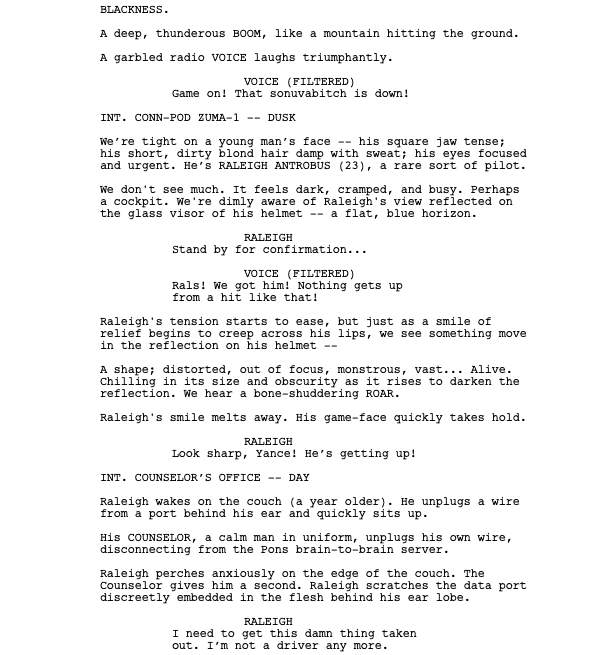 BLACKNESS.

A deep, thunderous BOOM, like a mountain hitting the ground.

A garbled radio VOICE laughs triumphantly.

VOICE (FILTERED)
Game on! That sonuvabitch is down!

INT. CONN-POD ZUMA-1 -- DUSK

We're tight on a young man's face -- his square jaw tense; his short, dirty blond hair damp with sweat; his eyes focused and urgent. He's RALEIGH ANTROBUS (23), a rare sort of pilot.

We don't see much. It feels dark, cramped, and busy. Perhaps a cockpit. We're dimly aware of Raleigh's view reflected on the glass visor of his helmet -- a flat, blue horizon.

RALEIGH
Stand by for confirmation...

VOICE (FILTERED)
Rals! We got him! Nothing gets up from a hit like that!

Raleigh's tension starts to ease, but just as a smile of relief begins to creep across his lips, we see something move in the reflection on his helmet --

A shape; distorted, out of focus, monstrous, vast... Alive. Chilling in its size and obscurity as it rises to darken the reflection. We hear a bone-shuddering ROAR.

Raleigh's smile melts away. His game-face quickly takes hold.

RALEIGH
Look sharp, Yance! He's getting up!

INT. COUNSELOR'S OFFICE -- DAY

Raleigh wakes on the couch (a year older). He unplugs a wire from a port behind his ear and quickly sits up.

His COUNSELOR, a calm man in uniform, unplugs his own wire, disconnecting from the Pons brain-to-brain server.

Raleigh perches anxiously on the edge of the couch. The Counselor gives him a second. Raleigh scratches the data port discreetly embedded in the flesh behind his ear lobe.

RALEIGH
I need to get this damn thing taken out. I'm not a driver any more.